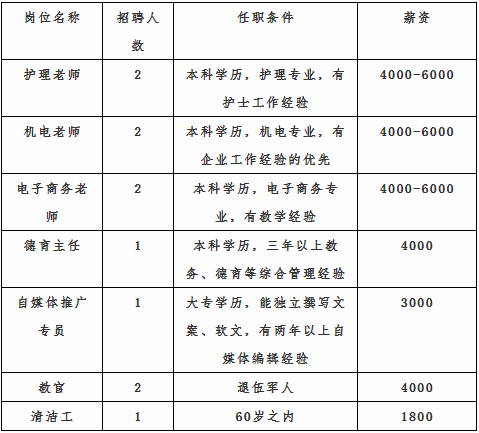 | 岗位名称 | 招聘人数 | 任职条件 | 薪资 |
|---|---|---|---|
| 护理老师 | 2 | 本科学历，护理专业，有护士工作经验 | 4000-6000 |
| 机电老师 | 2 | 本科学历，机电专业，有企业工作经验的优先 | 4000-6000 |
| 电子商务老师 | 2 | 本科学历，电子商务专业，有教学经验 | 4000-6000 |
| 德育主任 | 1 | 本科学历，三年以上教务、德育等综合管理经验 | 4000 |
| 自媒体推广专员 | 1 | 大专学历，能独立撰写文案、软文，有两年以上自媒体编辑经验 | 3000 |
| 教官 | 2 | 退伍军人 | 4000 |
| 清洁工 | 1 | 60岁之内 | 1800 |